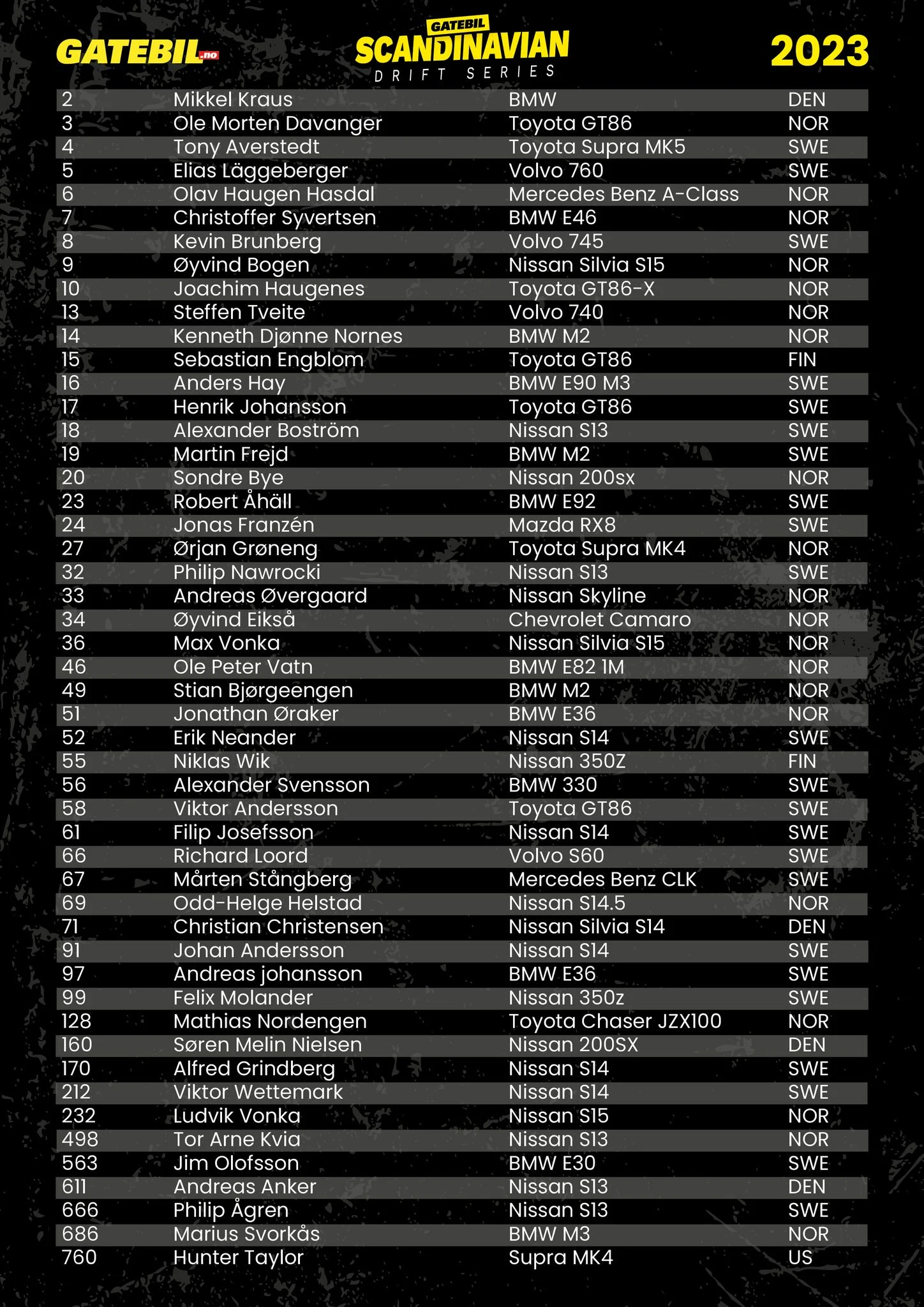 GATEBIL.no

GATEBIL SCANDINAVIAN DRIFT SERIES

2023

| | | | |
|---|---|---|---|
| 2 | Mikkel Kraus | BMW | DEN |
| 3 | Ole Morten Davanger | Toyota GT86 | NOR |
| 4 | Tony Averstedt | Toyota Supra MK5 | SWE |
| 5 | Elias Läggeberger | Volvo 760 | SWE |
| 6 | Olav Haugen Hasdal | Mercedes Benz A-Class | NOR |
| 7 | Christoffer Syvertsen | BMW E46 | NOR |
| 8 | Kevin Brunberg | Volvo 745 | SWE |
| 9 | Øyvind Bogen | Nissan Silvia S15 | NOR |
| 10 | Joachim Haugenes | Toyota GT86-X | NOR |
| 13 | Steffen Tveite | Volvo 740 | NOR |
| 14 | Kenneth Djønne Nornes | BMW M2 | NOR |
| 15 | Sebastian Engblom | Toyota GT86 | FIN |
| 16 | Anders Hay | BMW E90 M3 | SWE |
| 17 | Henrik Johansson | Toyota GT86 | SWE |
| 18 | Alexander Boström | Nissan S13 | SWE |
| 19 | Martin Frejd | BMW M2 | SWE |
| 20 | Sondre Bye | Nissan 200sx | NOR |
| 23 | Robert Åhäll | BMW E92 | SWE |
| 24 | Jonas Franzén | Mazda RX8 | SWE |
| 27 | Ørjan Grøneng | Toyota Supra MK4 | NOR |
| 32 | Philip Nawrocki | Nissan S13 | SWE |
| 33 | Andreas Øvergaard | Nissan Skyline | NOR |
| 34 | Øyvind Eikså | Chevrolet Camaro | NOR |
| 36 | Max Vonka | Nissan Silvia S15 | NOR |
| 46 | Ole Peter Vatn | BMW E82 1M | NOR |
| 49 | Stian Bjørgeengen | BMW M2 | NOR |
| 51 | Jonathan Øraker | BMW E36 | NOR |
| 52 | Erik Neander | Nissan S14 | SWE |
| 55 | Niklas Wik | Nissan 350Z | FIN |
| 56 | Alexander Svensson | BMW 330 | SWE |
| 58 | Viktor Andersson | Toyota GT86 | SWE |
| 61 | Filip Josefsson | Nissan S14 | SWE |
| 66 | Richard Loord | Volvo S60 | SWE |
| 67 | Mårten Stångberg | Mercedes Benz CLK | SWE |
| 69 | Odd-Helge Helstad | Nissan S14.5 | NOR |
| 71 | Christian Christensen | Nissan Silvia S14 | DEN |
| 91 | Johan Andersson | Nissan S14 | SWE |
| 97 | Andreas johansson | BMW E36 | SWE |
| 99 | Felix Molander | Nissan 350z | SWE |
| 128 | Mathias Nordengen | Toyota Chaser JZX100 | NOR |
| 160 | Søren Melin Nielsen | Nissan 200SX | DEN |
| 170 | Alfred Grindberg | Nissan S14 | SWE |
| 212 | Viktor Wettemark | Nissan S14 | SWE |
| 232 | Ludvik Vonka | Nissan S15 | NOR |
| 498 | Tor Arne Kvia | Nissan S13 | NOR |
| 563 | Jim Olofsson | BMW E30 | SWE |
| 611 | Andreas Anker | Nissan S13 | DEN |
| 666 | Philip Ågren | Nissan S13 | SWE |
| 686 | Marius Svorkås | BMW M3 | NOR |
| 760 | Hunter Taylor | Supra MK4 | US |